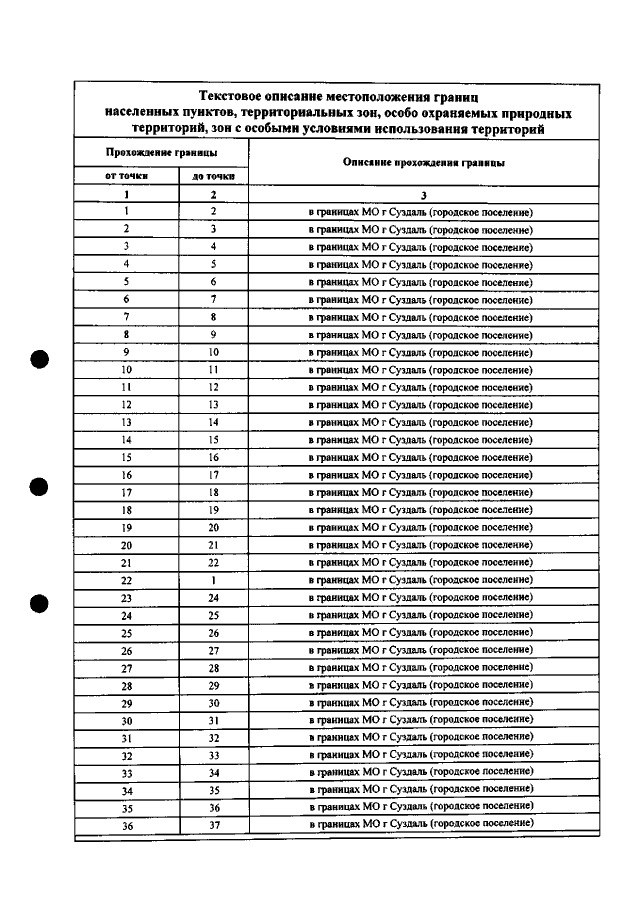 Текстовое описание местоположения границ населенных пунктов, территориальных зон, особо охраняемых природных территорий, зон с особыми условиями использования территорий

| Прохождение границы | | Описание прохождения границы |
|---|---|---|
| от точки | до точки | |
| 1 | 2 | 3 |
| 1 | 2 | в границах МО г Суздаль (городское поселение) |
| 2 | 3 | в границах МО г Суздаль (городское поселение) |
| 3 | 4 | в границах МО г Суздаль (городское поселение) |
| 4 | 5 | в границах МО г Суздаль (городское поселение) |
| 5 | 6 | в границах МО г Суздаль (городское поселение) |
| 6 | 7 | в границах МО г Суздаль (городское поселение) |
| 7 | 8 | в границах МО г Суздаль (городское поселение) |
| 8 | 9 | в границах МО г Суздаль (городское поселение) |
| 9 | 10 | в границах МО г Суздаль (городское поселение) |
| 10 | 11 | в границах МО г Суздаль (городское поселение) |
| 11 | 12 | в границах МО г Суздаль (городское поселение) |
| 12 | 13 | в границах МО г Суздаль (городское поселение) |
| 13 | 14 | в границах МО г Суздаль (городское поселение) |
| 14 | 15 | в границах МО г Суздаль (городское поселение) |
| 15 | 16 | в границах МО г Суздаль (городское поселение) |
| 16 | 17 | в границах МО г Суздаль (городское поселение) |
| 17 | 18 | в границах МО г Суздаль (городское поселение) |
| 18 | 19 | в границах МО г Суздаль (городское поселение) |
| 19 | 20 | в границах МО г Суздаль (городское поселение) |
| 20 | 21 | в границах МО г Суздаль (городское поселение) |
| 21 | 22 | в границах МО г Суздаль (городское поселение) |
| 22 | 1 | в границах МО г Суздаль (городское поселение) |
| 23 | 24 | в границах МО г Суздаль (городское поселение) |
| 24 | 25 | в границах МО г Суздаль (городское поселение) |
| 25 | 26 | в границах МО г Суздаль (городское поселение) |
| 26 | 27 | в границах МО г Суздаль (городское поселение) |
| 27 | 28 | в границах МО г Суздаль (городское поселение) |
| 28 | 29 | в границах МО г Суздаль (городское поселение) |
| 29 | 30 | в границах МО г Суздаль (городское поселение) |
| 30 | 31 | в границах МО г Суздаль (городское поселение) |
| 31 | 32 | в границах МО г Суздаль (городское поселение) |
| 32 | 33 | в границах МО г Суздаль (городское поселение) |
| 33 | 34 | в границах МО г Суздаль (городское поселение) |
| 34 | 35 | в границах МО г Суздаль (городское поселение) |
| 35 | 36 | в границах МО г Суздаль (городское поселение) |
| 36 | 37 | в границах МО г Суздаль (городское поселение) |